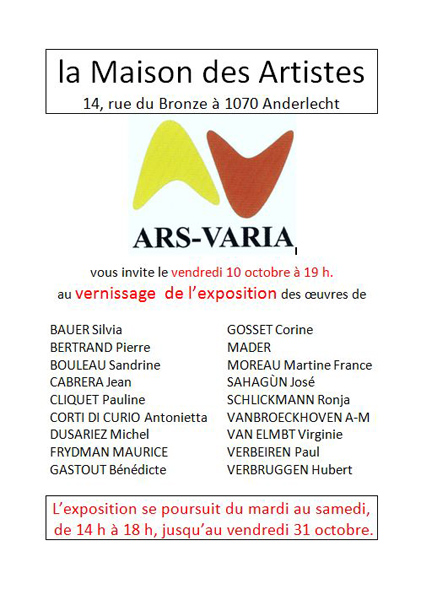 la Maison des Artistes
14, rue du Bronze à 1070 Anderlecht

ARS-VARIA

vous invite le vendredi 10 octobre à 19 h.
au vernissage de l'exposition des œuvres de

BAUER Silvia
BERTRAND Pierre
BOULEAU Sandrine
CABRERA Jean
CLIQUET Pauline
CORTI DI CURIO Antonietta
DUSARIEZ Michel
FRYDMAN MAURICE
GASTOUT Bénédicte

GOSSET Corine
MADER
MOREAU Martine France
SAHAGÙN José
SCHLICKMANN Ronja
VANBROECKHOVEN A-M
VAN ELMBT Virginie
VERBEIREN Paul
VERBRUGGEN Hubert

L'exposition se poursuit du mardi au samedi, de 14 h à 18 h, jusqu'au vendredi 31 octobre.